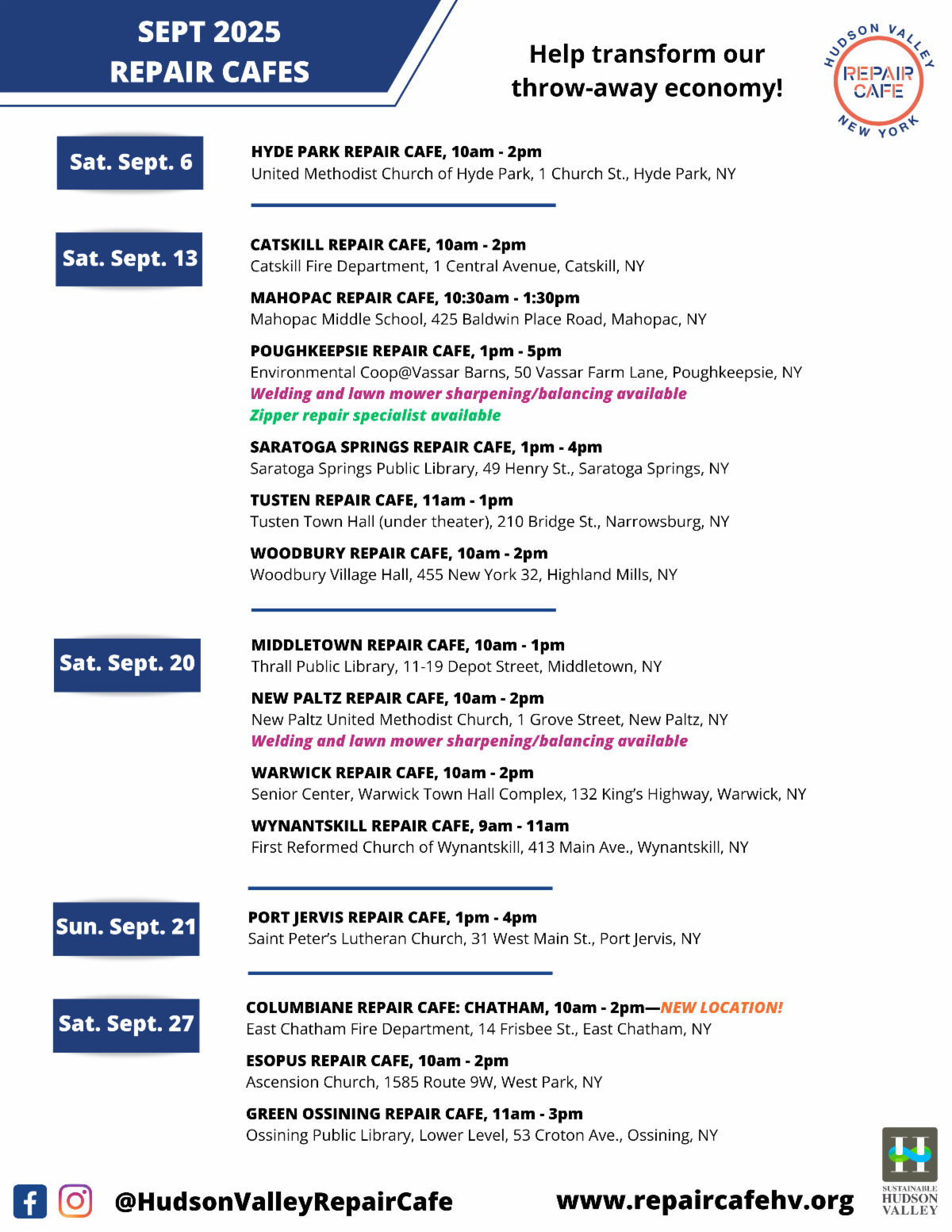 SEPT 2025
REPAIR CAFES

Help transform our throw-away economy!

HUDSON VALLEY
REPAIR CAFE
NEW YORK

Sat. Sept. 6

HYDE PARK REPAIR CAFE, 10am - 2pm
United Methodist Church of Hyde Park, 1 Church St., Hyde Park, NY

Sat. Sept. 13

CATSKILL REPAIR CAFE, 10am - 2pm
Catskill Fire Department, 1 Central Avenue, Catskill, NY

MAHOPAC REPAIR CAFE, 10:30am - 1:30pm
Mahopac Middle School, 425 Baldwin Place Road, Mahopac, NY

POUGHKEEPSIE REPAIR CAFE, 1pm - 5pm
Environmental Coop@Vassar Barns, 50 Vassar Farm Lane, Poughkeepsie, NY
Welding and lawn mower sharpening/balancing available
Zipper repair specialist available

SARATOGA SPRINGS REPAIR CAFE, 1pm - 4pm
Saratoga Springs Public Library, 49 Henry St., Saratoga Springs, NY

TUSTEN REPAIR CAFE, 11am - 1pm
Tusten Town Hall (under theater), 210 Bridge St., Narrowsburg, NY

WOODBURY REPAIR CAFE, 10am - 2pm
Woodbury Village Hall, 455 New York 32, Highland Mills, NY

Sat. Sept. 20

MIDDLETOWN REPAIR CAFE, 10am - 1pm
Thrall Public Library, 11-19 Depot Street, Middletown, NY

NEW PALTZ REPAIR CAFE, 10am - 2pm
New Paltz United Methodist Church, 1 Grove Street, New Paltz, NY
Welding and lawn mower sharpening/balancing available

WARWICK REPAIR CAFE, 10am - 2pm
Senior Center, Warwick Town Hall Complex, 132 King's Highway, Warwick, NY

WYNANTSKILL REPAIR CAFE, 9am - 11am
First Reformed Church of Wynantskill, 413 Main Ave., Wynantskill, NY

Sun. Sept. 21

PORT JERVIS REPAIR CAFE, 1pm - 4pm
Saint Peter's Lutheran Church, 31 West Main St., Port Jervis, NY

Sat. Sept. 27

COLUMBIANE REPAIR CAFE: CHATHAM, 10am - 2pm—NEW LOCATION!
East Chatham Fire Department, 14 Frisbee St., East Chatham, NY

ESOPUS REPAIR CAFE, 10am - 2pm
Ascension Church, 1585 Route 9W, West Park, NY

GREEN OSSINING REPAIR CAFE, 11am - 3pm
Ossining Public Library, Lower Level, 53 Croton Ave., Ossining, NY

@HudsonValleyRepairCafe

www.repaircafehv.org

SUSTAINABLE HUDSON VALLEY